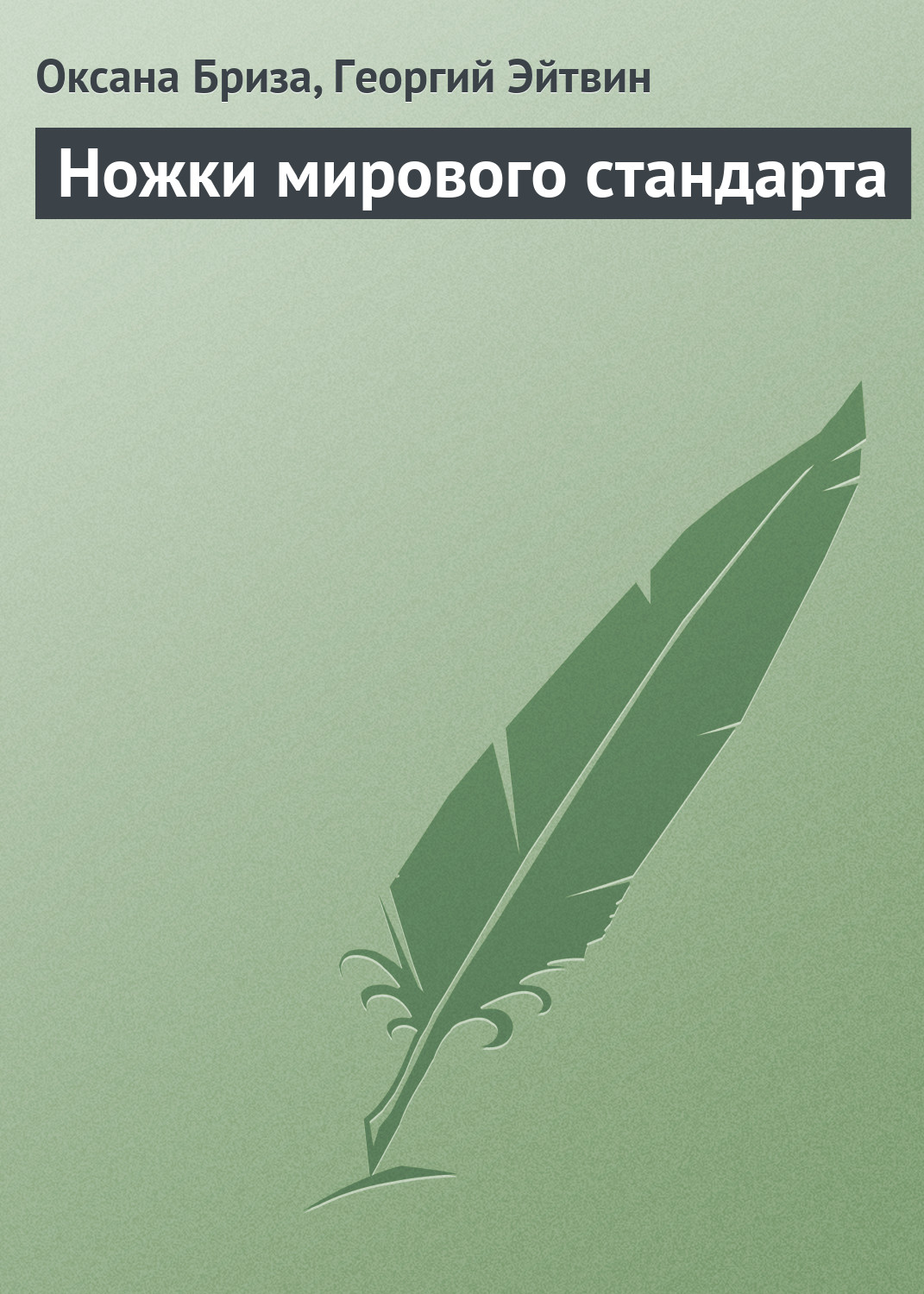 Оксана Бриза, Георгий Эйтвин

Ножки мирового стандарта